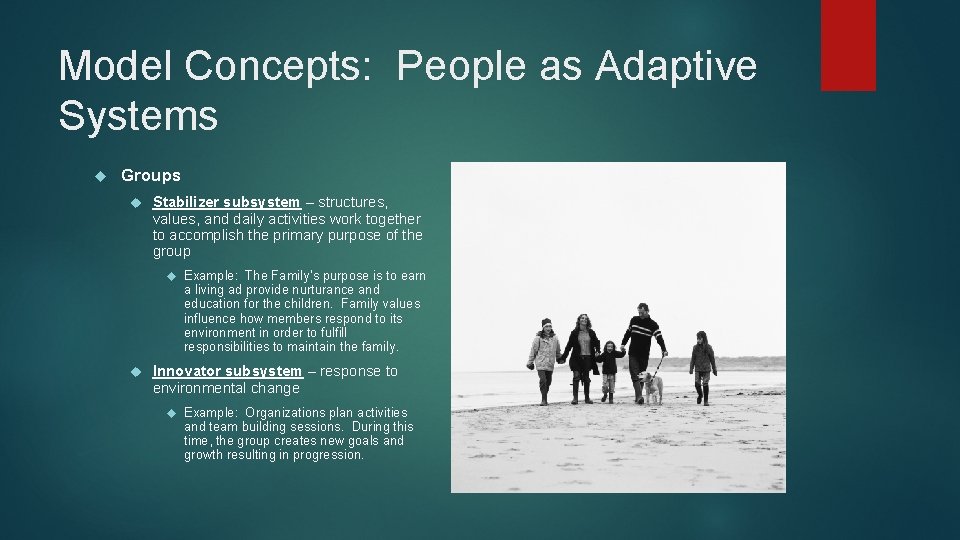 Model Concepts: People as Adaptive Systems

Groups

Stabilizer subsystem – structures, values, and daily activities work together to accomplish the primary purpose of the group

Example: The Family's purpose is to earn a living ad provide nurturance and education for the children. Family values influence how members respond to its environment in order to fulfill responsibilities to maintain the family.

Innovator subsystem – response to environmental change

Example: Organizations plan activities and team building sessions. During this time, the group creates new goals and growth resulting in progression.